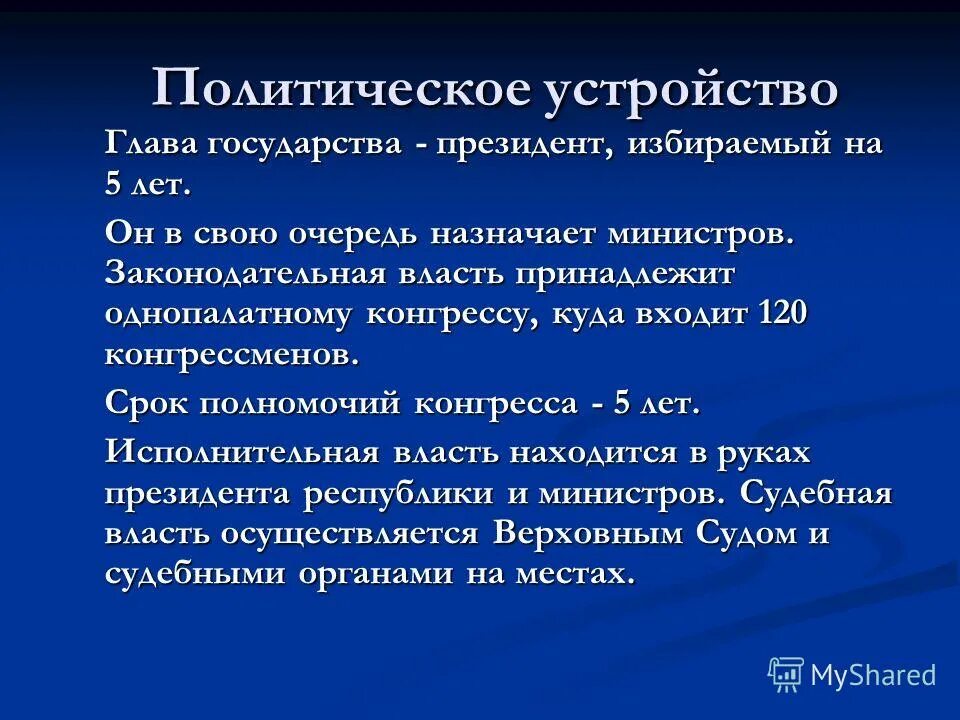 Политическое устройство

Глава государства - президент, избираемый на 5 лет.

Он в свою очередь назначает министров. Законодательная власть принадлежит однопалатному конгрессу, куда входит 120 конгрессменов.

Срок полномочий конгресса - 5 лет.

Исполнительная власть находится в руках президента республики и министров. Судебная власть осуществляется Верховным Судом и судебными органами на местах.

MyShared